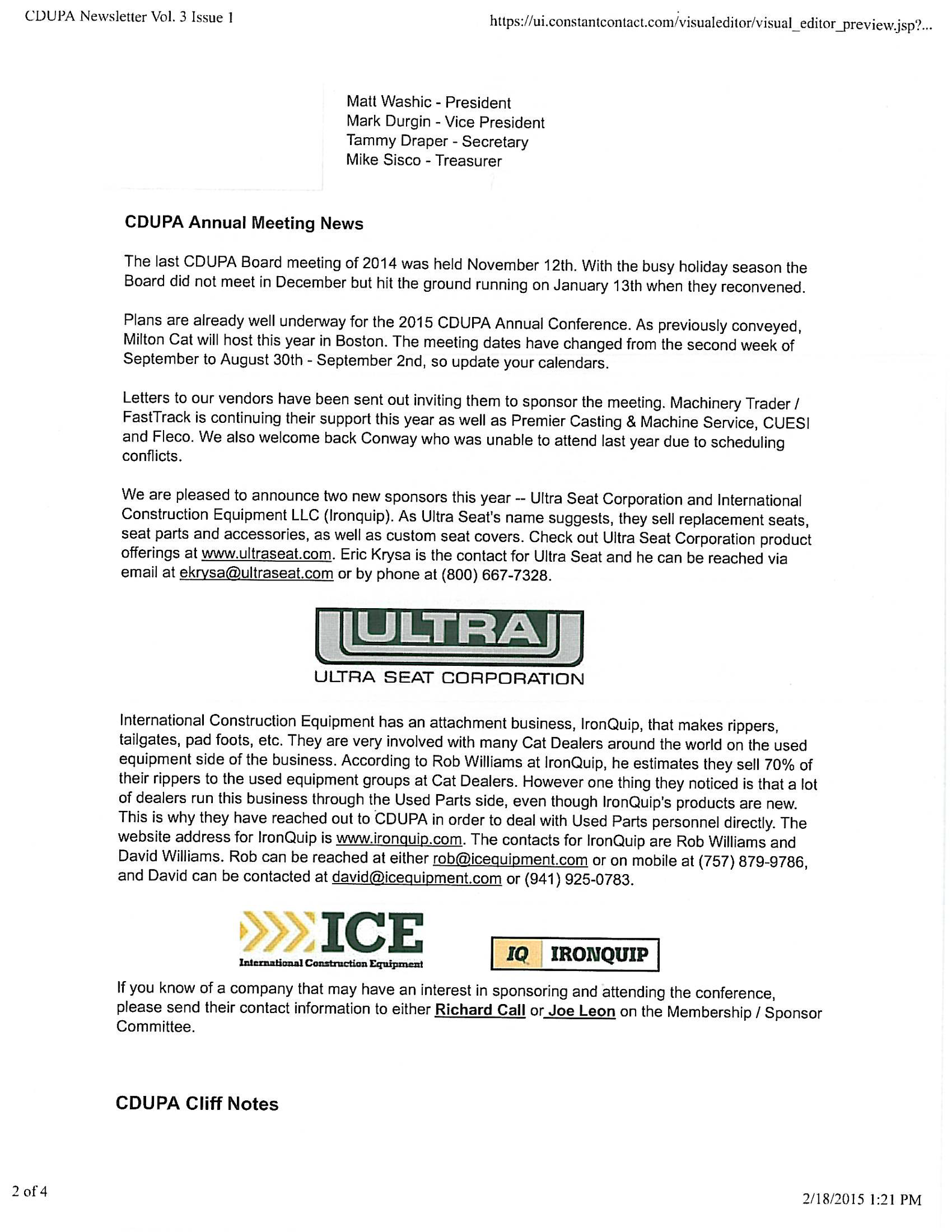 CDUPA Newsletter Vol. 3 Issue 1

https://ui.constantcontact.com/visualeditor/visual_editor_preview.jsp?...

Matt Washic - President
Mark Durgin - Vice President
Tammy Draper - Secretary
Mike Sisco - Treasurer

CDUPA Annual Meeting News

The last CDUPA Board meeting of 2014 was held November 12th. With the busy holiday season the Board did not meet in December but hit the ground running on January 13th when they reconvened.

Plans are already well underway for the 2015 CDUPA Annual Conference. As previously conveyed, Milton Cat will host this year in Boston. The meeting dates have changed from the second week of September to August 30th - September 2nd, so update your calendars.

Letters to our vendors have been sent out inviting them to sponsor the meeting. Machinery Trader / FastTrack is continuing their support this year as well as Premier Casting & Machine Service, CUESI and Fleco. We also welcome back Conway who was unable to attend last year due to scheduling conflicts.

We are pleased to announce two new sponsors this year -- Ultra Seat Corporation and International Construction Equipment LLC (Ironquip). As Ultra Seat's name suggests, they sell replacement seats, seat parts and accessories, as well as custom seat covers. Check out Ultra Seat Corporation product offerings at www.ultraseat.com. Eric Krysa is the contact for Ultra Seat and he can be reached via email at ekrysa@ultraseat.com or by phone at (800) 667-7328.

ULTRA
ULTRA SEAT CORPORATION

International Construction Equipment has an attachment business, IronQuip, that makes rippers, tailgates, pad foots, etc. They are very involved with many Cat Dealers around the world on the used equipment side of the business. According to Rob Williams at IronQuip, he estimates they sell 70% of their rippers to the used equipment groups at Cat Dealers. However one thing they noticed is that a lot of dealers run this business through the Used Parts side, even though IronQuip's products are new. This is why they have reached out to CDUPA in order to deal with Used Parts personnel directly. The website address for IronQuip is www.ironquip.com. The contacts for IronQuip are Rob Williams and David Williams. Rob can be reached at either rob@icequipment.com or on mobile at (757) 879-9786, and David can be contacted at david@icequipment.com or (941) 925-0783.

ICE
International Construction Equipment

IQ IRONQUIP

If you know of a company that may have an interest in sponsoring and attending the conference, please send their contact information to either Richard Call or Joe Leon on the Membership / Sponsor Committee.

CDUPA Cliff Notes

2 of 4

2/18/2015 1:21 PM